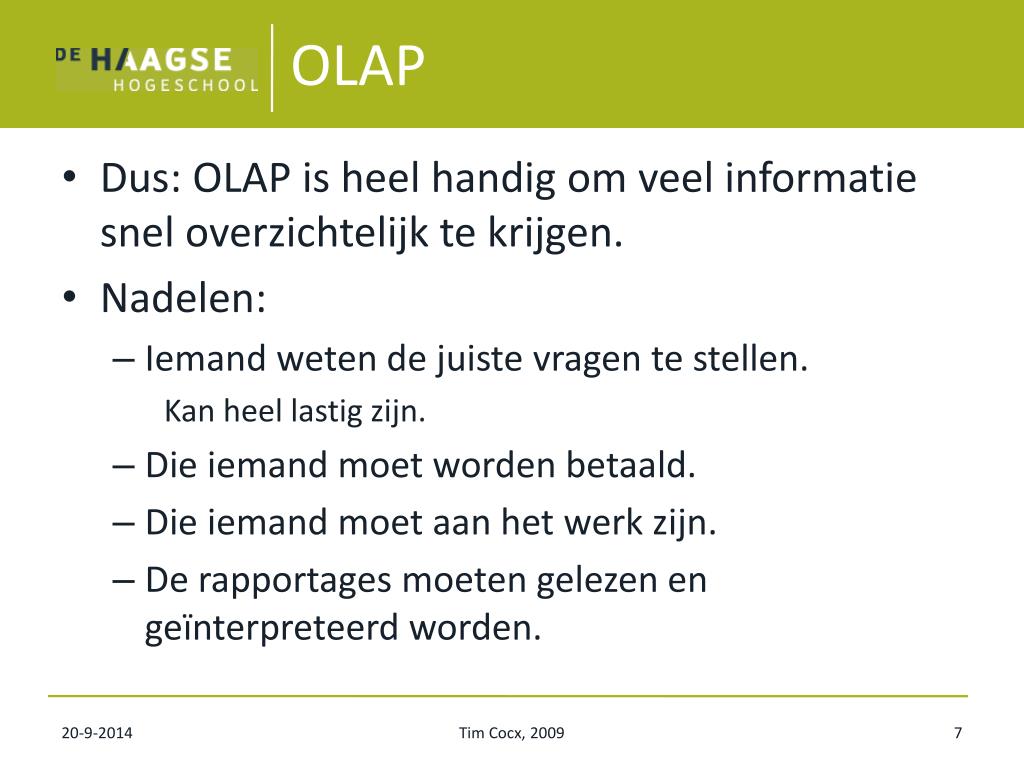 DE HAAGSE HOGESCHOOL

OLAP

• Dus: OLAP is heel handig om veel informatie snel overzichtelijk te krijgen.
• Nadelen:
– Iemand weten de juiste vragen te stellen.
Kan heel lastig zijn.
– Die iemand moet worden betaald.
– Die iemand moet aan het werk zijn.
– De rapportages moeten gelezen en geïnterpreteerd worden.

20-9-2014

Tim Cocx, 2009

7